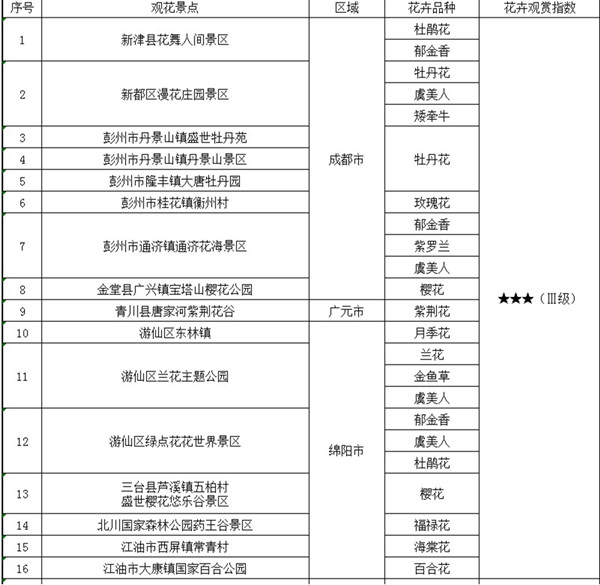 | 序号 | 观花景点 | 区域 | 花卉品种 | 花卉观赏指数 |
|---|---|---|---|---|
| 1 | 新津县花舞人间景区 | 成都市 | 杜鹃花 | ★★★（Ⅲ级） |
| | | | 郁金香 | |
| 2 | 新都区漫花庄园景区 | | 牡丹花 | |
| | | | 虞美人 | |
| | | | 矮牵牛 | |
| 3 | 彭州市丹景山镇盛世牡丹苑 | | 牡丹花 | |
| 4 | 彭州市丹景山镇丹景山景区 | | | |
| 5 | 彭州市隆丰镇大唐牡丹园 | | | |
| 6 | 彭州市桂花镇衡州村 | | 玫瑰花 | |
| 7 | 彭州市通济镇通济花海景区 | | 郁金香 | |
| | | | 紫罗兰 | |
| | | | 虞美人 | |
| 8 | 金堂县广兴镇宝塔山樱花公园 | | 樱花 | |
| 9 | 青川县唐家河紫荆花谷 | 广元市 | 紫荆花 | |
| 10 | 游仙区东林镇 | 绵阳市 | 月季花 | |
| 11 | 游仙区兰花主题公园 | | 兰花 | |
| | | | 金鱼草 | |
| | | | 虞美人 | |
| 12 | 游仙区绿点花花世界景区 | | 郁金香 | |
| | | | 虞美人 | |
| | | | 杜鹃花 | |
| 13 | 三台县芦溪镇五柏村 盛世樱花悠乐谷景区 | | 樱花 | |
| 14 | 北川国家森林公园药王谷景区 | | 福禄花 | |
| 15 | 江油市西屏镇常青村 | | 海棠花 | |
| 16 | 江油市大康镇国家百合公园 | | 百合花 | |